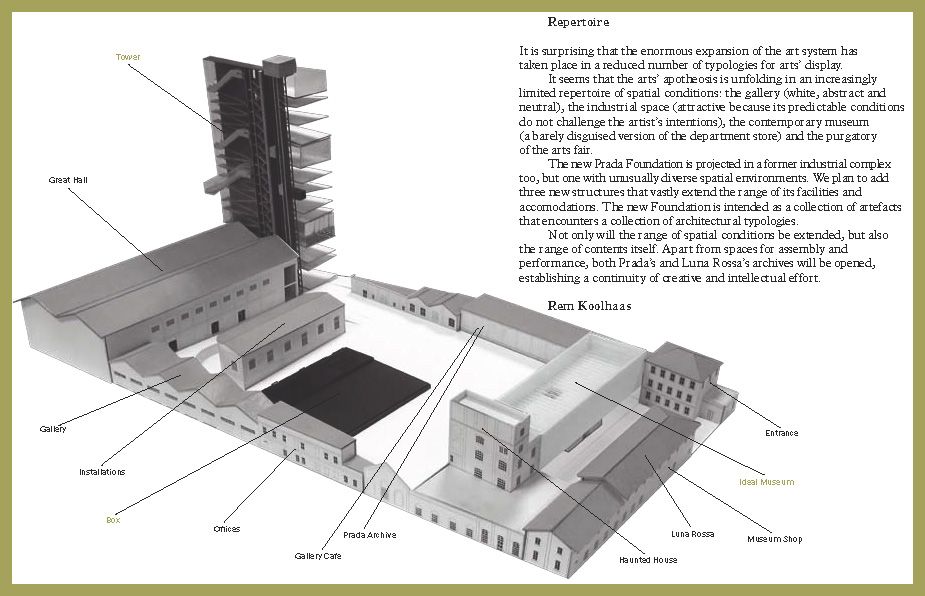 Repertoire

It is surprising that the enormous expansion of the art system has taken place in a reduced number of typologies for arts' display.

It seems that the arts' apotheosis is unfolding in an increasingly limited repertoire of spatial conditions: the gallery (white, abstract and neutral), the industrial space (attractive because its predictable conditions do not challenge the artist's intentions), the contemporary museum (a barely disguised version of the department store) and the purgatory of the arts fair.

The new Prada Foundation is projected in a former industrial complex too, but one with unusually diverse spatial environments. We plan to add three new structures that vastly extend the range of its facilities and accomodations. The new Foundation is intended as a collection of artefacts that encounters a collection of architectural typologies.

Not only will the range of spatial conditions be extended, but also the range of contents itself. Apart from spaces for assembly and performance, both Prada's and Luna Rossa's archives will be opened, establishing a continuity of creative and intellectual effort.

Rem Koolhaas

Tower

Great Hall

Gallery

Installations

Box

Offices

Gallery Cafe

Prada Archive

Haunted House

Luna Rossa

Museum Shop

Ideal Museum

Entrance